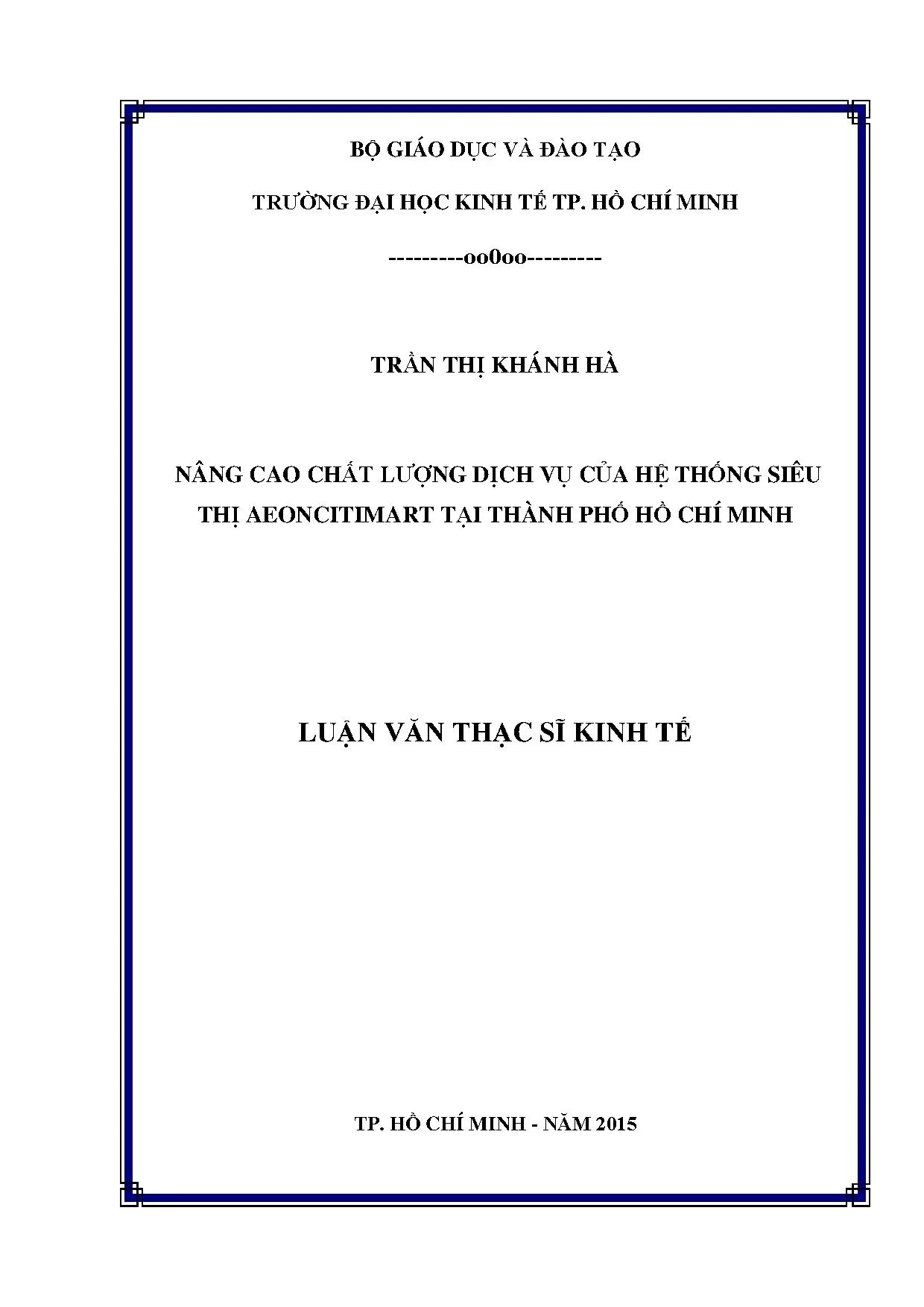 BỘ GIÁO DỤC VÀ ĐÀO TẠO

TRƯỜNG ĐẠI HỌC KINH TẾ TP. HỒ CHÍ MINH

---------oo0oo---------

TRẦN THỊ KHÁNH HÀ

NÂNG CAO CHẤT LƯỢNG DỊCH VỤ CỦA HỆ THỐNG SIÊU THỊ AEONCITIMART TẠI THÀNH PHỐ HỒ CHÍ MINH

LUẬN VĂN THẠC SĨ KINH TẾ

TP. HỒ CHÍ MINH - NĂM 2015